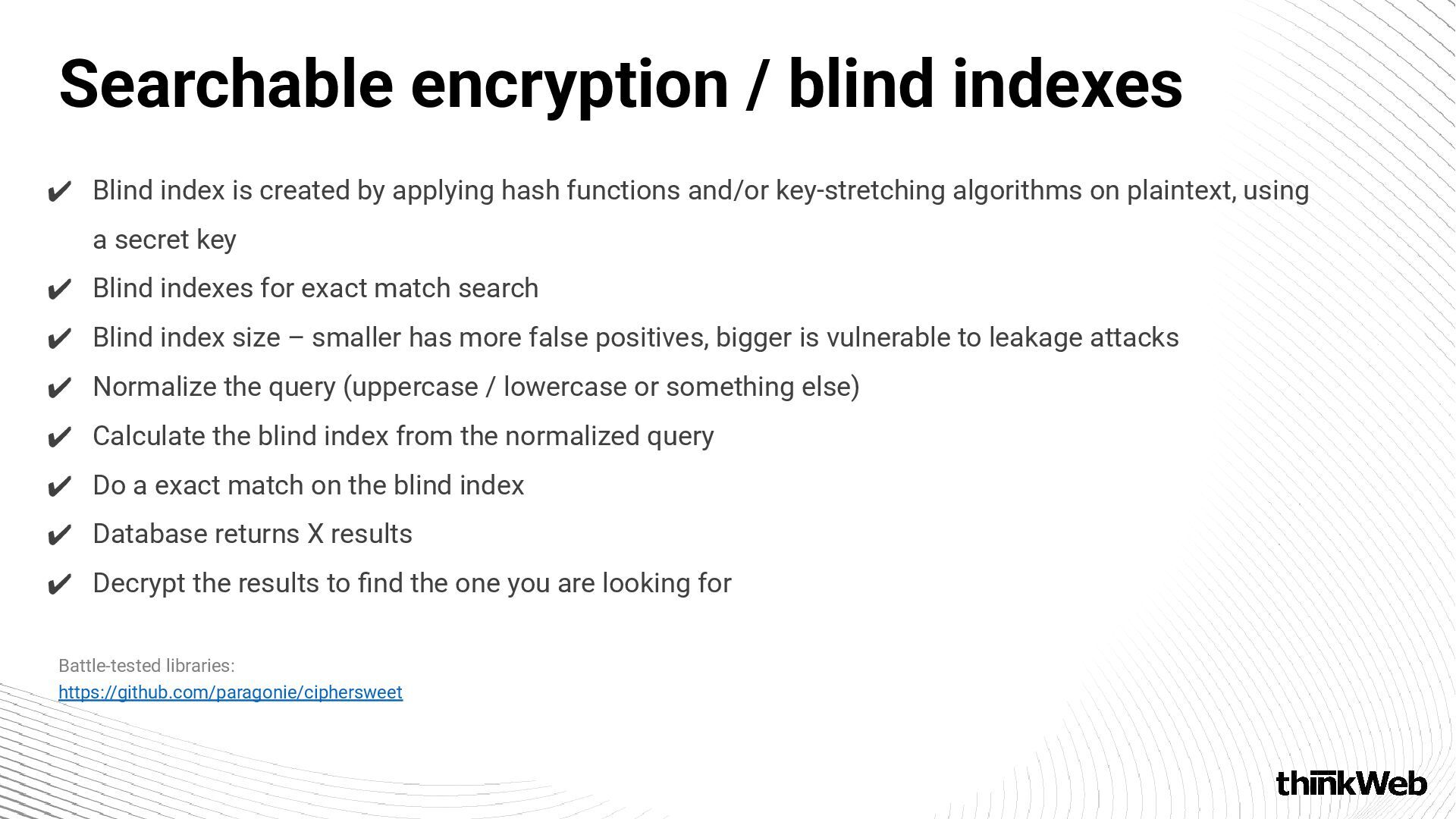 Searchable encryption / blind indexes

✔ Blind index is created by applying hash functions and/or key-stretching algorithms on plaintext, using a secret key
✔ Blind indexes for exact match search
✔ Blind index size – smaller has more false positives, bigger is vulnerable to leakage attacks
✔ Normalize the query (uppercase / lowercase or something else)
✔ Calculate the blind index from the normalized query
✔ Do a exact match on the blind index
✔ Database returns X results
✔ Decrypt the results to find the one you are looking for

Battle-tested libraries:
https://github.com/paragonie/ciphersweet

thinkWeb